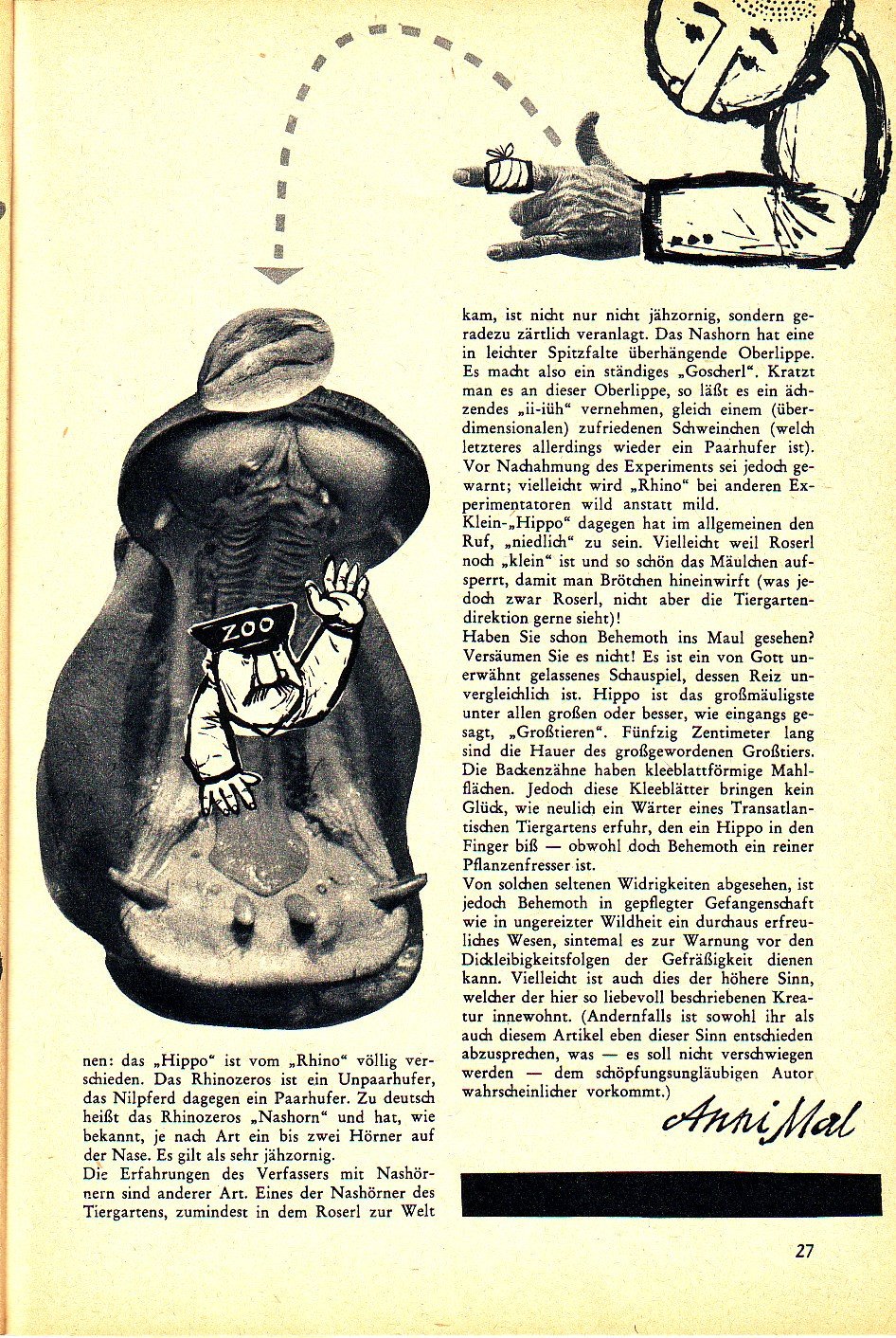 ZOO

nen: das „Hippo“ ist vom „Rhino“ völlig verschieden. Das Rhinozeros ist ein Unpaarhufer, das Nilpferd dagegen ein Paarhufer. Zu deutsch heißt das Rhinozeros „Nashorn“ und hat, wie bekannt, je nach Art ein bis zwei Hörner auf der Nase. Es gilt als sehr jähzornig.
Die Erfahrungen des Verfassers mit Nashörnern sind anderer Art. Eines der Nashörner des Tiergartens, zumindest in dem Roserl zur Welt kam, ist nicht nur nicht jähzornig, sondern geradezu zärtlich veranlagt. Das Nashorn hat eine in leichter Spitzfalte überhängende Oberlippe. Es macht also ein ständiges „Goscherl“. Kratzt man es an dieser Oberlippe, so läßt es ein ächzendes „ii-iüh“ vernehmen, gleich einem (überdimensionalen) zufriedenen Schweinchen (welch letzteres allerdings wieder ein Paarhufer ist). Vor Nachahmung des Experiments sei jedoch gewarnt; vielleicht wird „Rhino“ bei anderen Experimentatoren wild anstatt mild.
Klein-„Hippo“ dagegen hat im allgemeinen den Ruf, „niedlich“ zu sein. Vielleicht weil Roserl noch „klein“ ist und so schön das Mäulchen aufsperrt, damit man Brötchen hineinwirft (was jedoch zwar Roserl, nicht aber die Tiergartendirektion gerne sieht)!
Haben Sie schon Behemoth ins Maul gesehen? Versäumen Sie es nicht! Es ist ein von Gott unerwähnt gelassenes Schauspiel, dessen Reiz unvergleichlich ist. Hippo ist das großmäuligste unter allen großen oder besser, wie eingangs gesagt, „Großtieren“. Fünfzig Zentimeter lang sind die Hauer des großgewordenen Großtiers. Die Backenzähne haben kleeblattförmige Mahlflächen. Jedoch diese Kleeblätter bringen kein Glück, wie neulich ein Wärter eines Transatlantischen Tiergartens erfuhr, den ein Hippo in den Finger biß — obwohl doch Behemoth ein reiner Pflanzenfresser ist.
Von solchen seltenen Widrigkeiten abgesehen, ist jedoch Behemoth in gepflegter Gefangenschaft wie in ungereizter Wildheit ein durchaus erfreuliches Wesen, sintemal es zur Warnung vor den Dickleibigkeitsfolgen der Gefräßigkeit dienen kann. Vielleicht ist auch dies der höhere Sinn, welcher der hier so liebevoll beschriebenen Kreatur innewohnt. (Andernfalls ist sowohl ihr als auch diesem Artikel eben dieser Sinn entschieden abzusprechen, was — es soll nicht verschwiegen werden — dem schöpfungsungläubigen Autor wahrscheinlicher vorkommt.)

Anni Mal

27